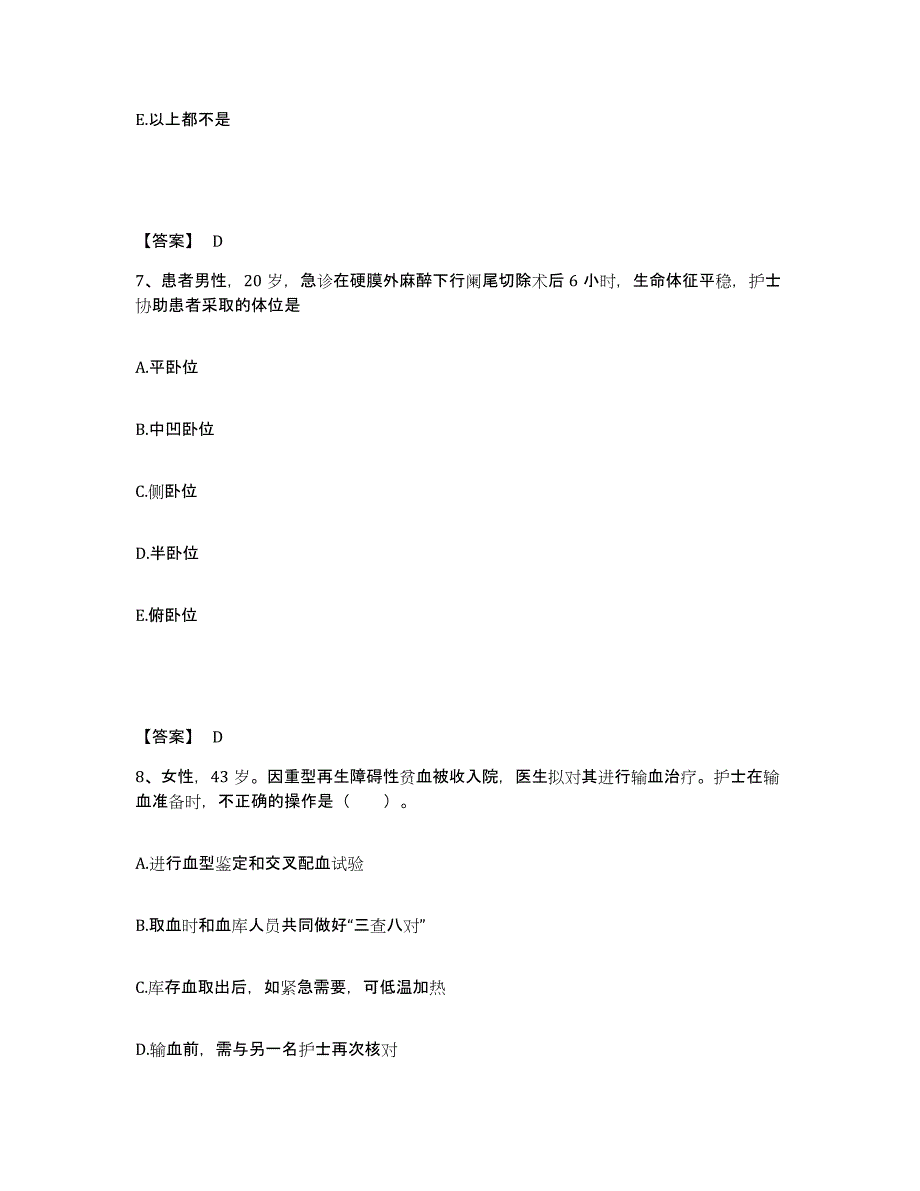 E.以上都不是

【答案】 D

7、患者男性，20 岁，急诊在硬膜外麻醉下行阑尾切除术后 6 小时，生命体征平稳，护士协助患者采取的体位是

A.平卧位

B.中凹卧位

C.侧卧位

D.半卧位

E.俯卧位

【答案】 D

8、女性，43 岁。因重型再生障碍性贫血被收入院，医生拟对其进行输血治疗。护士在输血准备时，不正确的操作是（　　）。

A.进行血型鉴定和交叉配血试验

B.取血时和血库人员共同做好“三查八对”

C.库存血取出后，如紧急需要，可低温加热

D.输血前，需与另一名护士再次核对